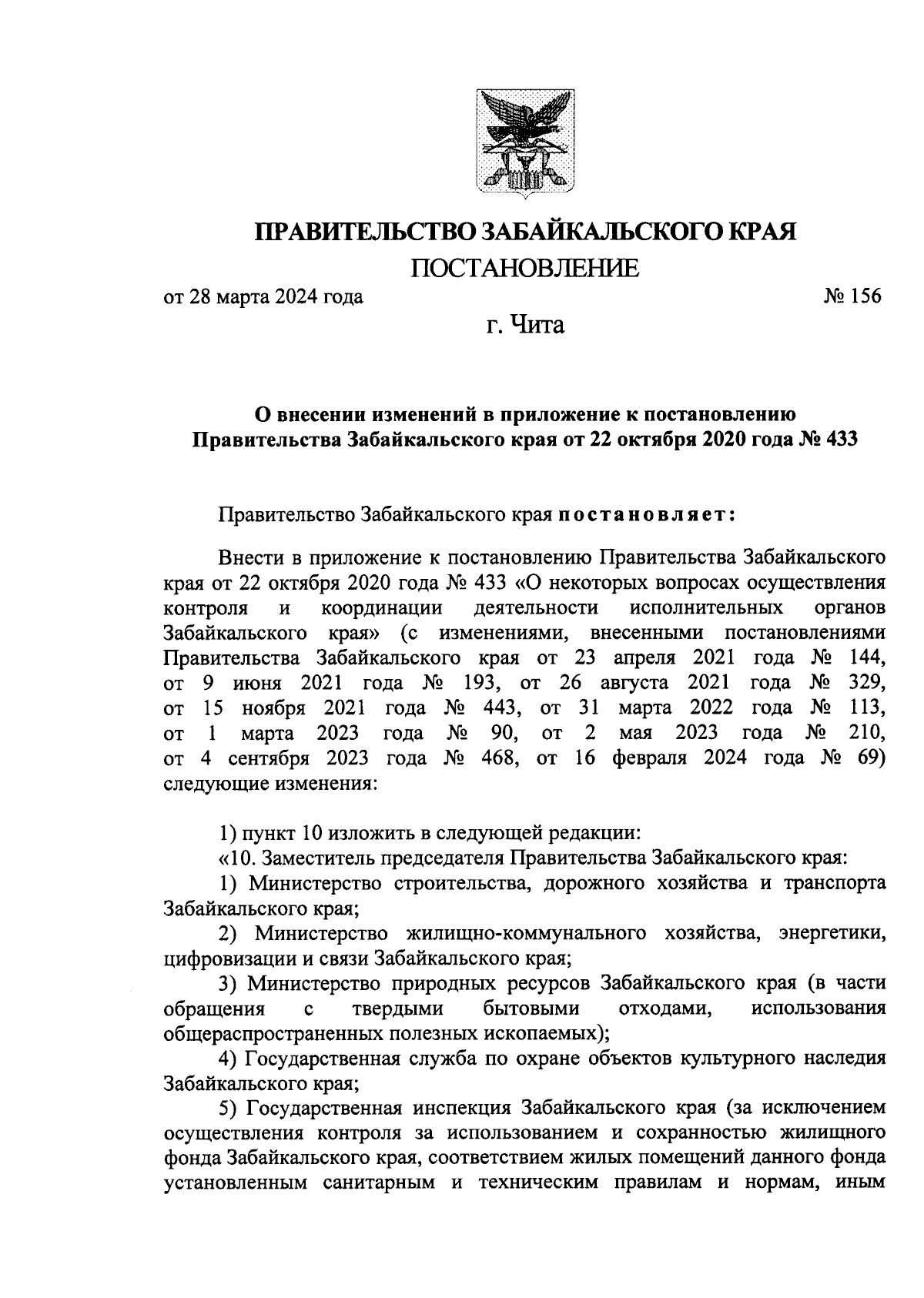 ПРАВИТЕЛЬСТВО ЗАБАЙКАЛЬСКОГО КРАЯ

ПОСТАНОВЛЕНИЕ

от 28 марта 2024 года № 156

г. Чита

О внесении изменений в приложение к постановлению Правительства Забайкальского края от 22 октября 2020 года № 433

Правительство Забайкальского края постановляет:

Внести в приложение к постановлению Правительства Забайкальского края от 22 октября 2020 года № 433 «О некоторых вопросах осуществления контроля и координации деятельности исполнительных органов Забайкальского края» (с изменениями, внесенными постановлениями Правительства Забайкальского края от 23 апреля 2021 года № 144, от 9 июня 2021 года № 193, от 26 августа 2021 года № 329, от 15 ноября 2021 года № 443, от 31 марта 2022 года № 113, от 1 марта 2023 года № 90, от 2 мая 2023 года № 210, от 4 сентября 2023 года № 468, от 16 февраля 2024 года № 69) следующие изменения:

1) пункт 10 изложить в следующей редакции:

«10. Заместитель председателя Правительства Забайкальского края:

1) Министерство строительства, дорожного хозяйства и транспорта Забайкальского края;

2) Министерство жилищно-коммунального хозяйства, энергетики, цифровизации и связи Забайкальского края;

3) Министерство природных ресурсов Забайкальского края (в части обращения с твердыми бытовыми отходами, использования общераспространенных полезных ископаемых);

4) Государственная служба по охране объектов культурного наследия Забайкальского края;

5) Государственная инспекция Забайкальского края (за исключением осуществления контроля за использованием и сохранностью жилищного фонда Забайкальского края, соответствием жилых помещений данного фонда установленным санитарным и техническим правилам и нормам, иным